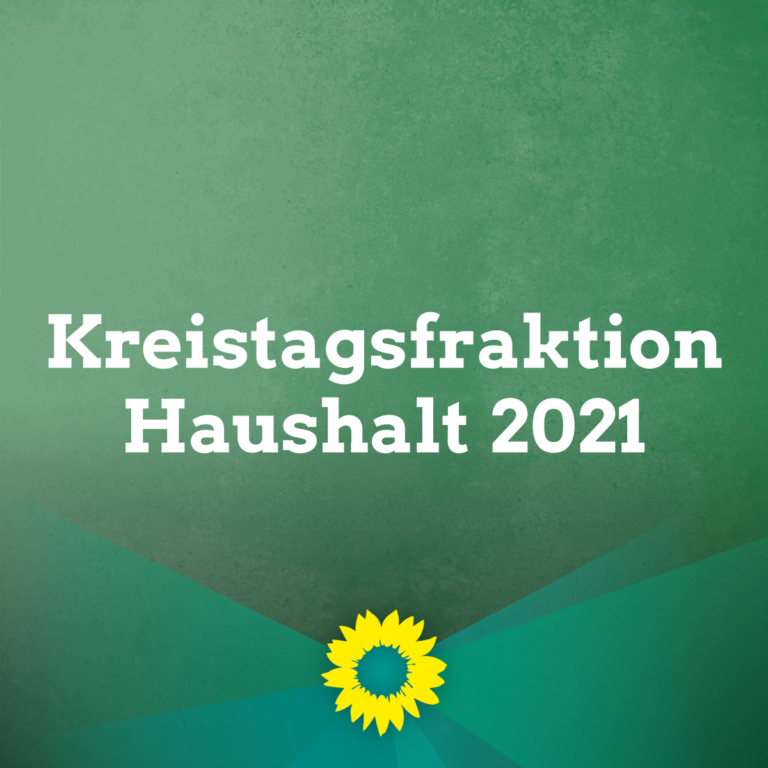 Kreistagsfraktion
Haushalt 2021